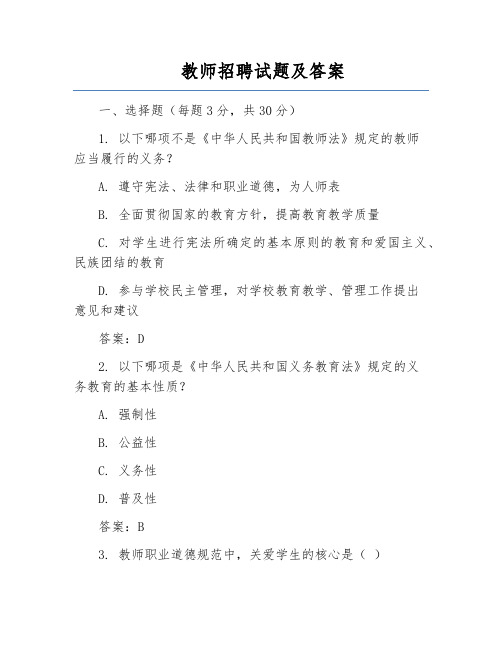 教师招聘试题及答案

一、选择题（每题3分，共30分）

1. 以下哪项不是《中华人民共和国教师法》规定的教师应当履行的义务？

A. 遵守宪法、法律和职业道德，为人师表

B. 全面贯彻国家的教育方针，提高教育教学质量

C. 对学生进行宪法所确定的基本原则的教育和爱国主义、民族团结的教育

D. 参与学校民主管理，对学校教育教学、管理工作提出意见和建议

答案：D

2. 以下哪项是《中华人民共和国义务教育法》规定的义务教育的基本性质？

A. 强制性

B. 公益性

C. 义务性

D. 普及性

答案：B

3. 教师职业道德规范中，关爱学生的核心是（ ）